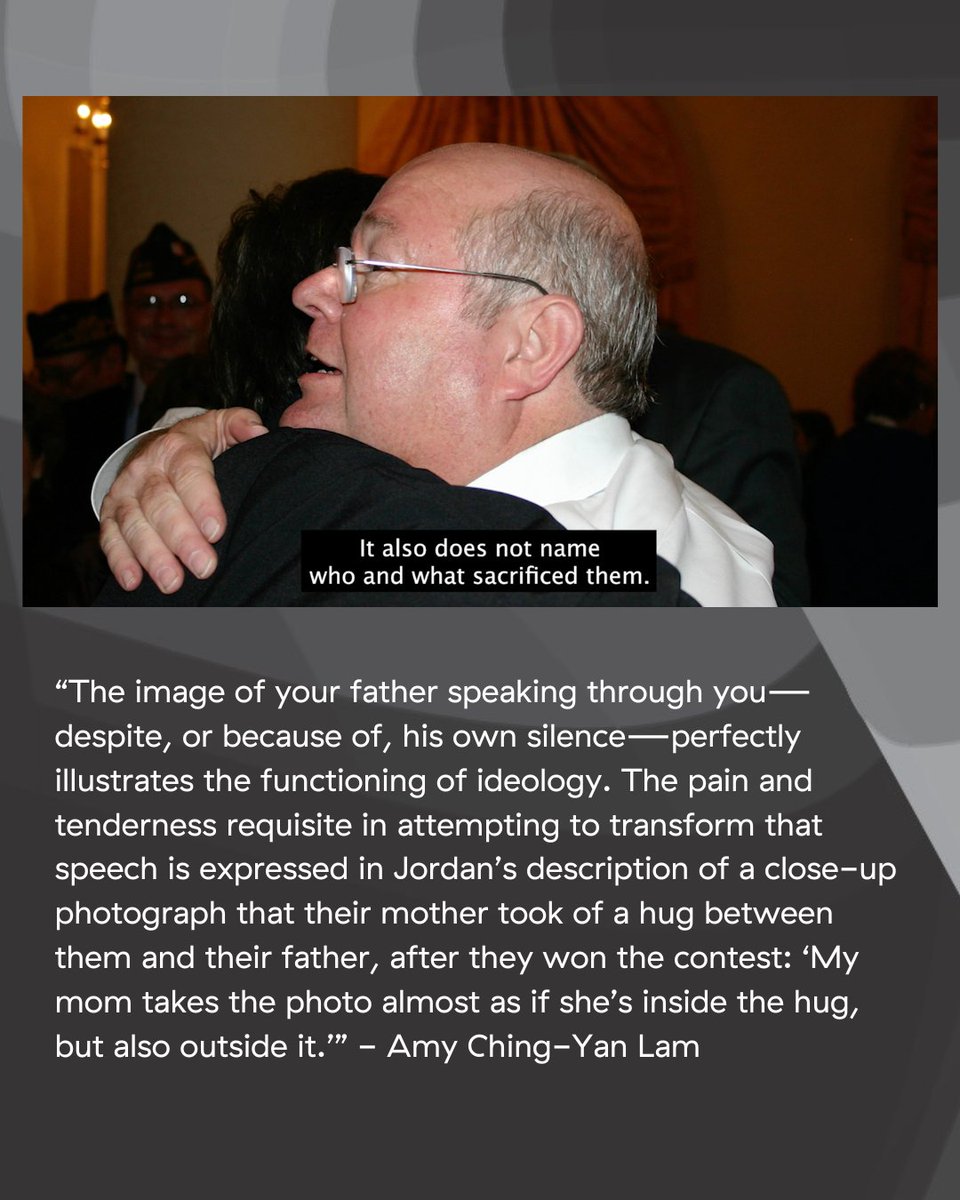 It also does not name who and what sacrificed them.

"The image of your father speaking through you—despite, or because of, his own silence—perfectly illustrates the functioning of ideology. The pain and tenderness requisite in attempting to transform that speech is expressed in Jordan's description of a close-up photograph that their mother took of a hug between them and their father, after they won the contest: 'My mom takes the photo almost as if she's inside the hug, but also outside it.'" - Amy Ching-Yan Lam